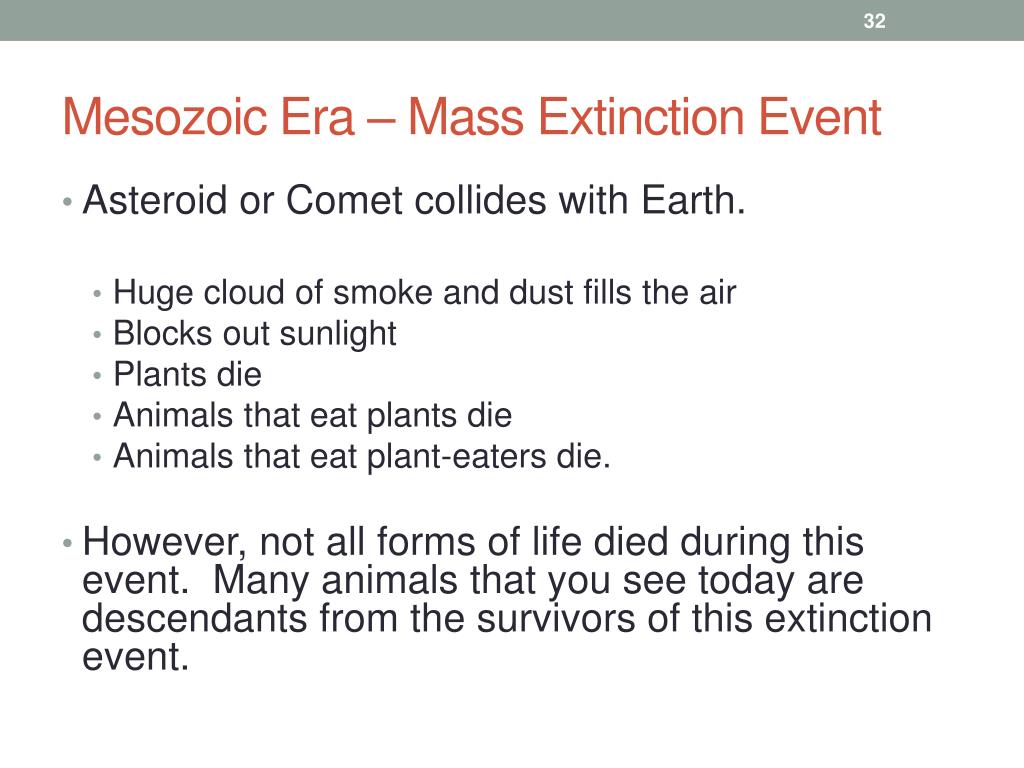 32

Mesozoic Era – Mass Extinction Event

• Asteroid or Comet collides with Earth.
  • Huge cloud of smoke and dust fills the air
  • Blocks out sunlight
  • Plants die
  • Animals that eat plants die
  • Animals that eat plant-eaters die.

• However, not all forms of life died during this event. Many animals that you see today are descendants from the survivors of this extinction event.